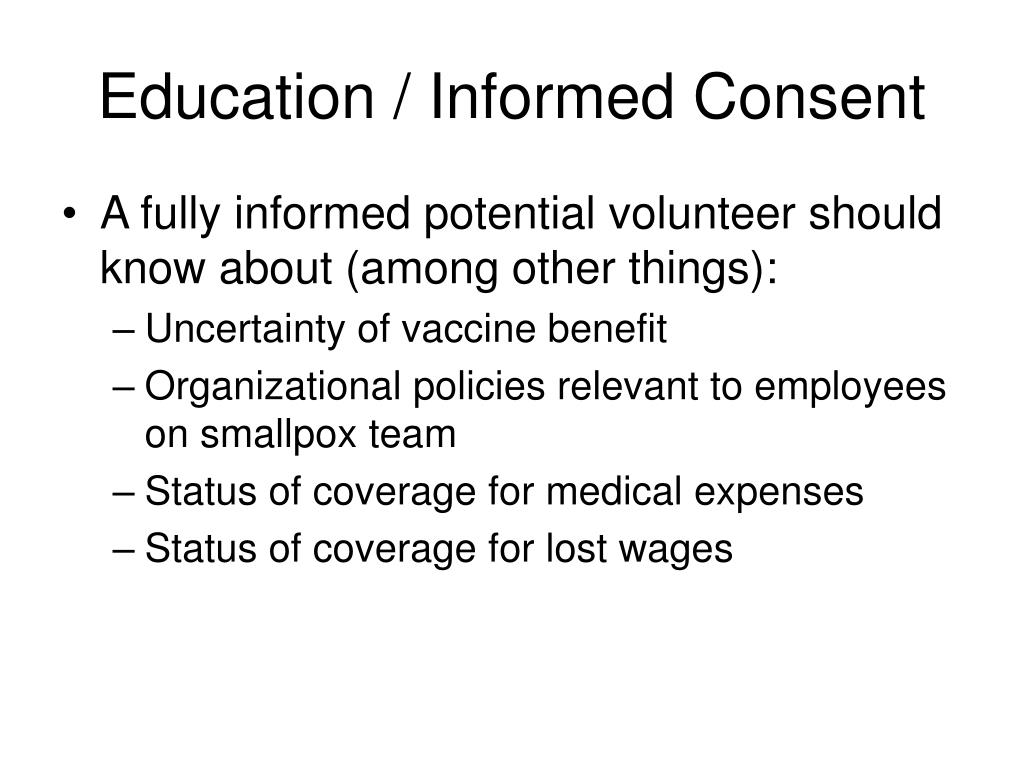 Education / Informed Consent

• A fully informed potential volunteer should know about (among other things):
– Uncertainty of vaccine benefit
– Organizational policies relevant to employees on smallpox team
– Status of coverage for medical expenses
– Status of coverage for lost wages